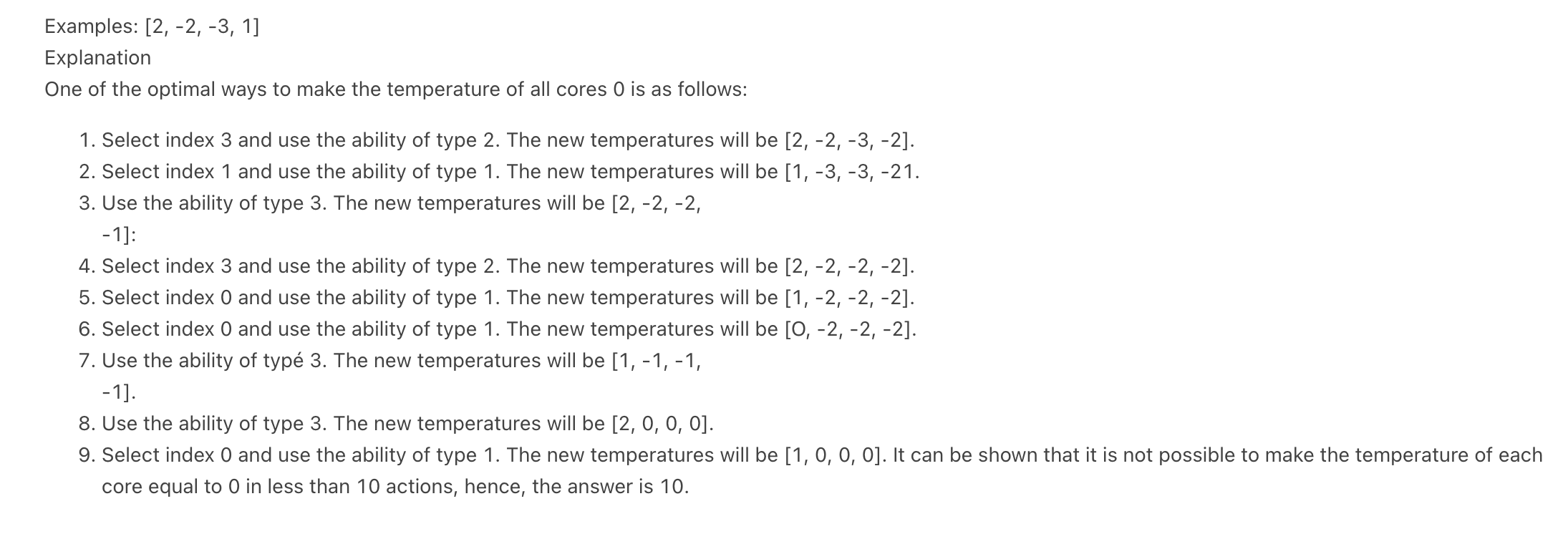 Examples: [2, -2, -3, 1]
Explanation
One of the optimal ways to make the temperature of all cores 0 is as follows:

1. Select index 3 and use the ability of type 2. The new temperatures will be [2, -2, -3, -2].
2. Select index 1 and use the ability of type 1. The new temperatures will be [1, -3, -3, -21.
3. Use the ability of type 3. The new temperatures will be [2, -2, -2, -1]:
4. Select index 3 and use the ability of type 2. The new temperatures will be [2, -2, -2, -2].
5. Select index 0 and use the ability of type 1. The new temperatures will be [1, -2, -2, -2].
6. Select index 0 and use the ability of type 1. The new temperatures will be [O, -2, -2, -2].
7. Use the ability of typé 3. The new temperatures will be [1, -1, -1, -1].
8. Use the ability of type 3. The new temperatures will be [2, 0, 0, 0].
9. Select index 0 and use the ability of type 1. The new temperatures will be [1, 0, 0, 0]. It can be shown that it is not possible to make the temperature of each core equal to 0 in less than 10 actions, hence, the answer is 10.